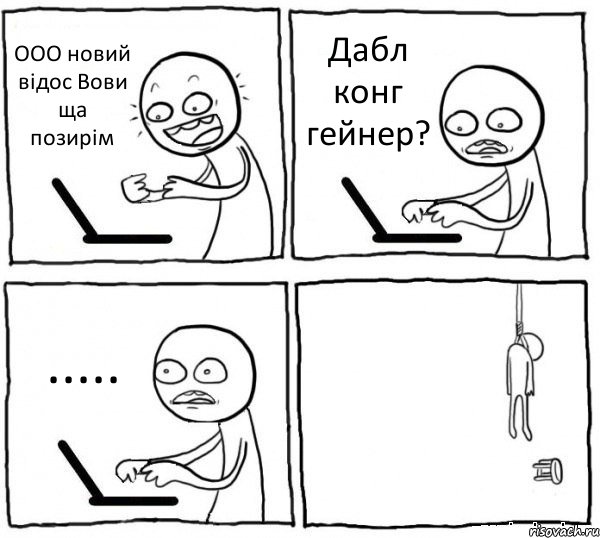 ООО новий відос Вови ща позирім

Дабл конг гейнер?

.....

risovach.ru